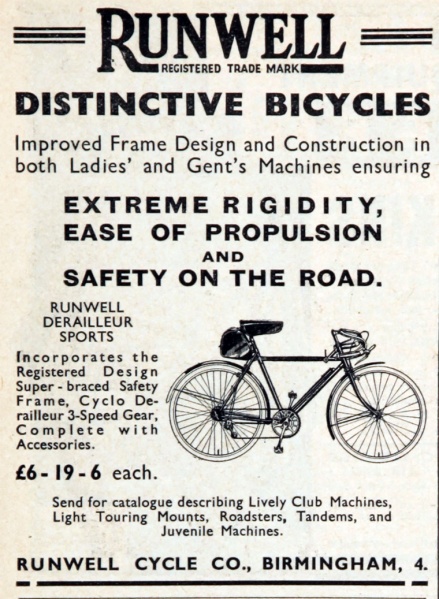 RUNWELL
REGISTERED TRADE MARK

DISTINCTIVE BICYCLES

Improved Frame Design and Construction in both Ladies' and Gent's Machines ensuring

EXTREME RIGIDITY,
EASE OF PROPULSION
AND
SAFETY ON THE ROAD.

RUNWELL
DERAILLEUR
SPORTS

Incorporates the Registered Design Super-braced Safety Frame, Cyclo Derailleur 3-Speed Gear, Complete with Accessories.

£6-19-6 each.

Send for catalogue describing Lively Club Machines, Light Touring Mounts, Roadsters, Tandems, and Juvenile Machines.

RUNWELL CYCLE CO., BIRMINGHAM, 4.